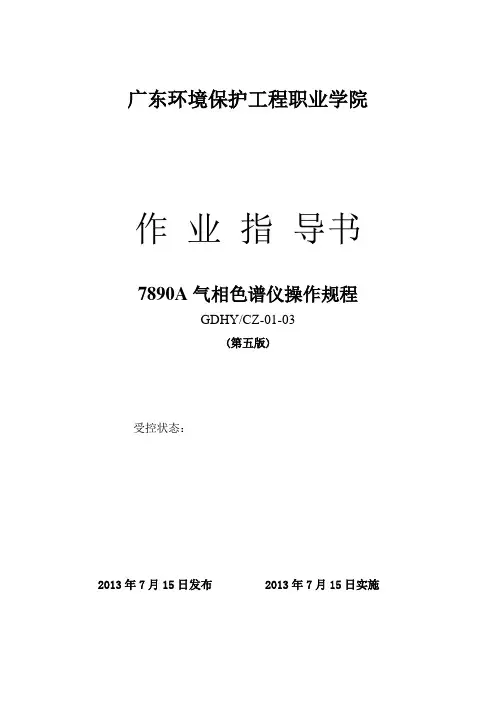 广东环境保护工程职业学院

作业指导书

7890A气相色谱仪操作规程

GDHY/CZ-01-03

(第五版)

受控状态:

2013年7月15日发布 2013年7月15日实施